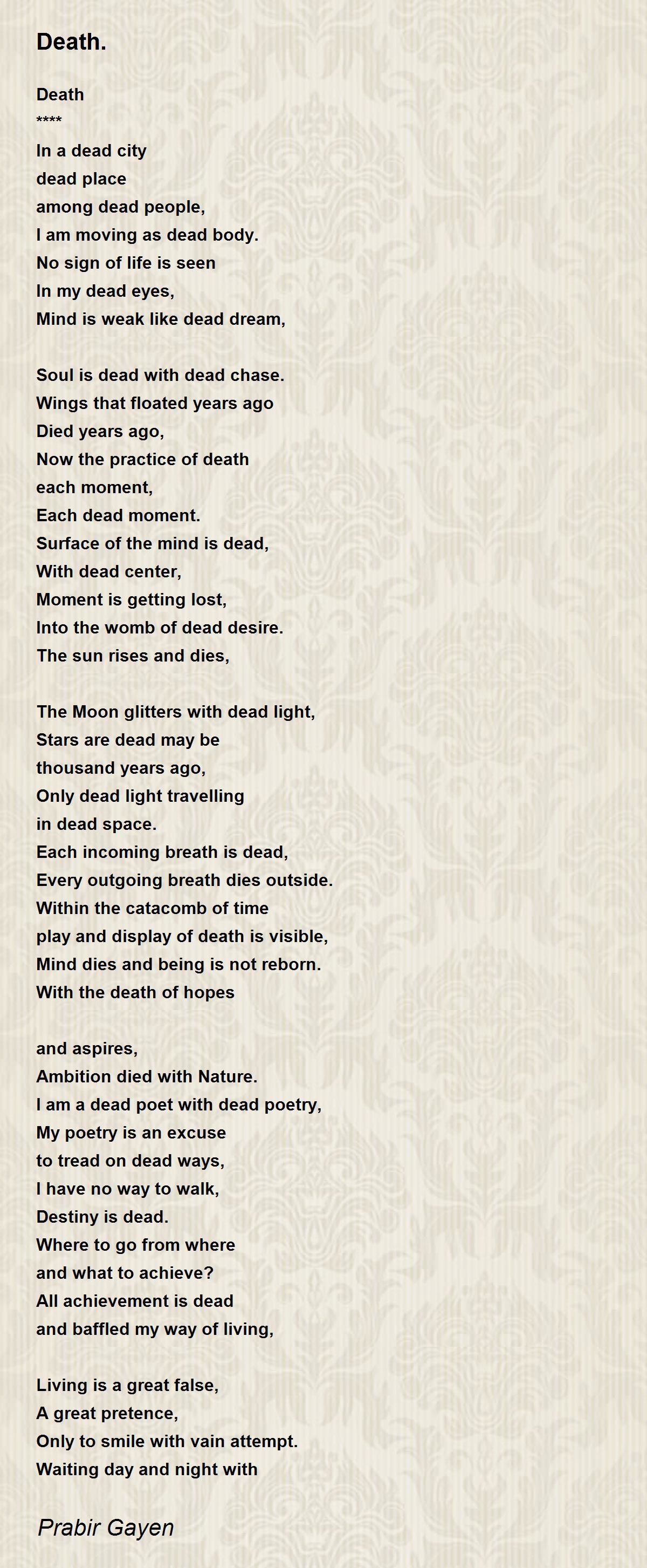 Death.

Death
****
In a dead city
dead place
among dead people,
I am moving as dead body.
No sign of life is seen
In my dead eyes,
Mind is weak like dead dream,

Soul is dead with dead chase.
Wings that floated years ago
Died years ago,
Now the practice of death
each moment,
Each dead moment.
Surface of the mind is dead,
With dead center,
Moment is getting lost,
Into the womb of dead desire.
The sun rises and dies,

The Moon glitters with dead light,
Stars are dead may be
thousand years ago,
Only dead light travelling
in dead space.
Each incoming breath is dead,
Every outgoing breath dies outside.
Within the catacomb of time
play and display of death is visible,
Mind dies and being is not reborn.
With the death of hopes

and aspires,
Ambition died with Nature.
I am a dead poet with dead poetry,
My poetry is an excuse
to tread on dead ways,
I have no way to walk,
Destiny is dead.
Where to go from where
and what to achieve?
All achievement is dead
and baffled my way of living,

Living is a great false,
A great pretence,
Only to smile with vain attempt.
Waiting day and night with

Prabir Gayen